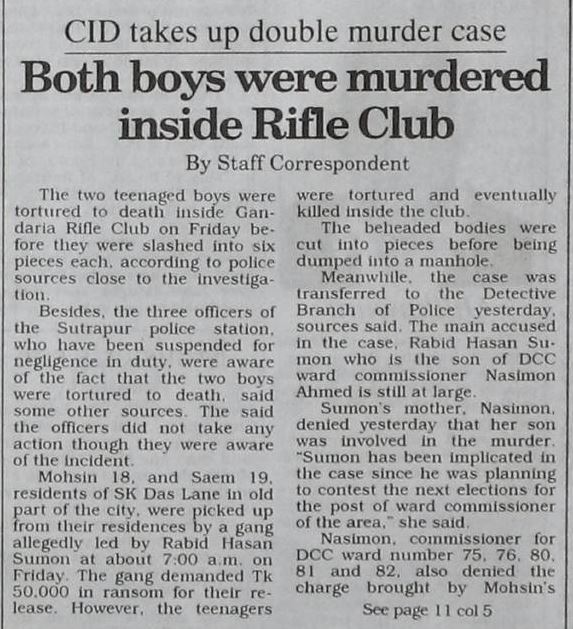 CID takes up double murder case

Both boys were murdered inside Rifle Club

By Staff Correspondent

The two teenaged boys were tortured to death inside Gandaria Rifle Club on Friday before they were slashed into six pieces each, according to police sources close to the investigation.

Besides, the three officers of the Sutrapur police station, who have been suspended for negligence in duty, were aware of the fact that the two boys were tortured to death, said some other sources. The said the officers did not take any action though they were aware of the incident.

Mohsin 18, and Saem 19, residents of SK Das Lane in old part of the city, were picked up from their residences by a gang allegedly led by Rabid Hasan Sumon at about 7:00 a.m. on Friday. The gang demanded Tk 50,000 in ransom for their release. However, the teenagers were tortured and eventually killed inside the club.

The beheaded bodies were cut into pieces before being dumped into a manhole.

Meanwhile, the case was transferred to the Detective Branch of Police yesterday, sources said. The main accused in the case, Rabid Hasan Sumon who is the son of DCC ward commissioner Nasimon Ahmed is still at large.

Sumon's mother, Nasimon, denied yesterday that her son was involved in the murder. "Sumon has been implicated in the case since he was planning to contest the next elections for the post of ward commissioner of the area," she said.

Nasimon, commissioner for DCC ward number 75, 76, 80, 81 and 82, also denied the charge brought by Mohsin's

See page 11 col 5